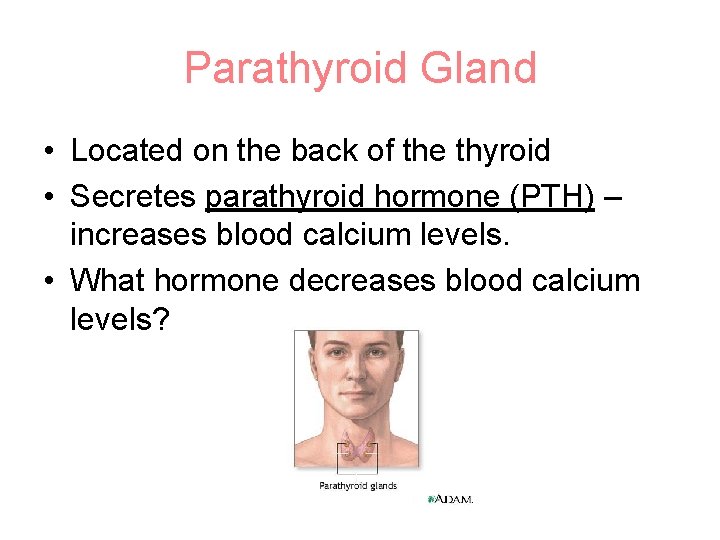 Parathyroid Gland

• Located on the back of the thyroid
• Secretes parathyroid hormone (PTH) – increases blood calcium levels.
• What hormone decreases blood calcium levels?

Parathyroid glands

A.D.A.M.